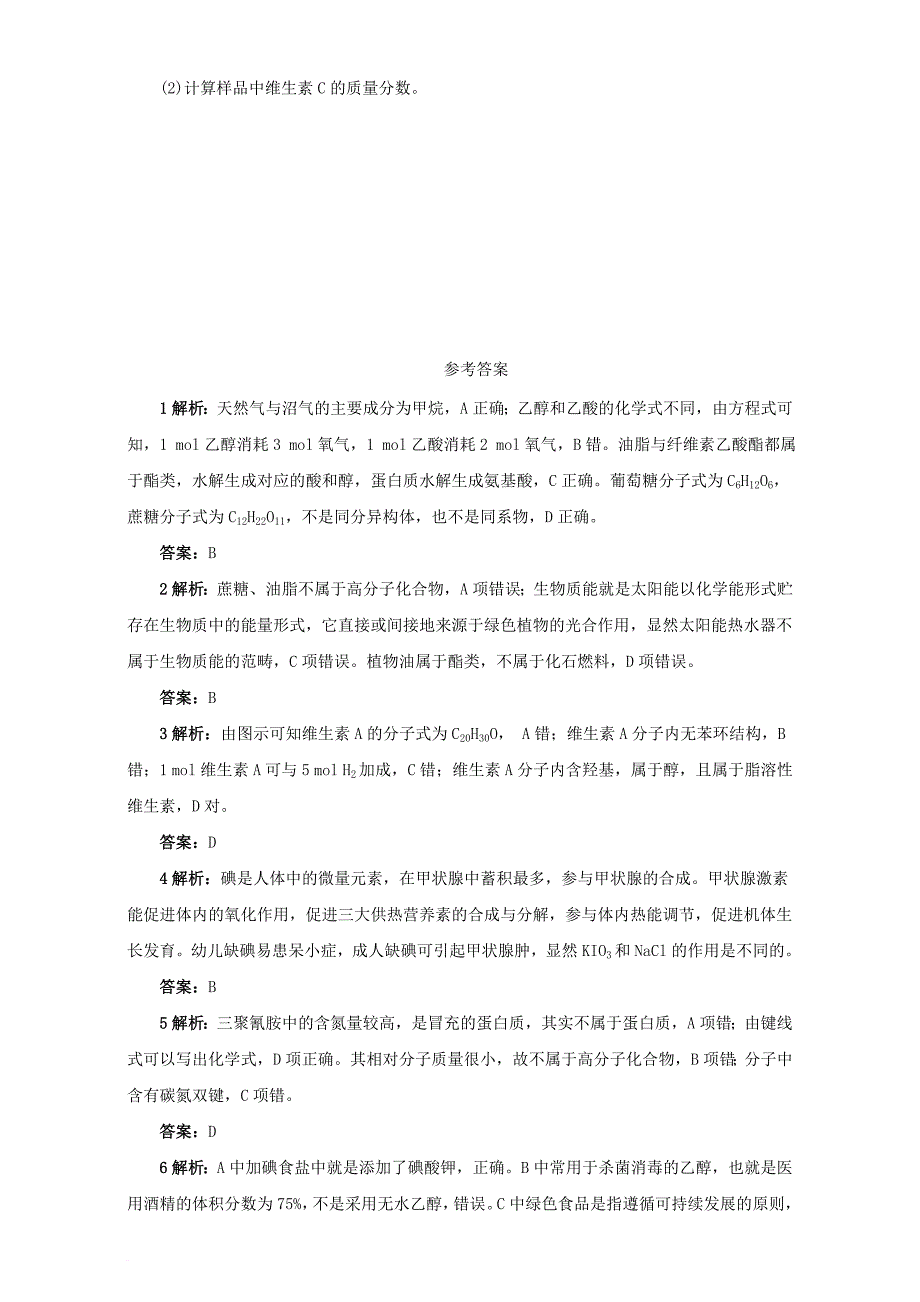 (2)计算样品中维生素 C 的质量分数。

参考答案

1 解析：天然气与沼气的主要成分为甲烷，A 正确；乙醇和乙酸的化学式不同，由方程式可知，1 mol 乙醇消耗 3 mol 氧气，1 mol 乙酸消耗 2 mol 氧气，B 错。油脂与纤维素乙酸酯都属于酯类，水解生成对应的酸和醇，蛋白质水解生成氨基酸，C 正确。葡萄糖分子式为 $C_6H_{12}O_6$，蔗糖分子式为 $C_{12}H_{22}O_{11}$，不是同分异构体，也不是同系物，D 正确。

答案：B

2 解析：蔗糖、油脂不属于高分子化合物，A 项错误；生物质能就是太阳能以化学能形式贮存在生物质中的能量形式，它直接或间接地来源于绿色植物的光合作用，显然太阳能热水器不属于生物质能的范畴，C 项错误。植物油属于酯类，不属于化石燃料，D 项错误。

答案：B

3 解析：由图示可知维生素 A 的分子式为 $C_{20}H_{30}O$， A 错；维生素 A 分子内无苯环结构，B 错；1 mol 维生素 A 可与 5 mol $H_2$ 加成，C 错；维生素 A 分子内含羟基，属于醇，且属于脂溶性维生素，D 对。

答案：D

4 解析：碘是人体中的微量元素，在甲状腺中蓄积最多，参与甲状腺的合成。甲状腺激素能促进体内的氧化作用，促进三大供热营养素的合成与分解，参与体内热能调节，促进机体生长发育。幼儿缺碘易患呆小症，成人缺碘可引起甲状腺肿，显然 $KIO_3$ 和 NaCl 的作用是不同的。

答案：B

5 解析：三聚氰胺中的含氮量较高，是冒充的蛋白质，其实不属于蛋白质，A 项错；由键线式可以写出化学式，D 项正确。其相对分子质量很小，故不属于高分子化合物，B 项错；分子中含有碳氮双键，C 项错。

答案：D

6 解析：A 中加碘食盐中就是添加了碘酸钾，正确。B 中常用于杀菌消毒的乙醇，也就是医用酒精的体积分数为 75%，不是采用无水乙醇，错误。C 中绿色食品是指遵循可持续发展的原则，